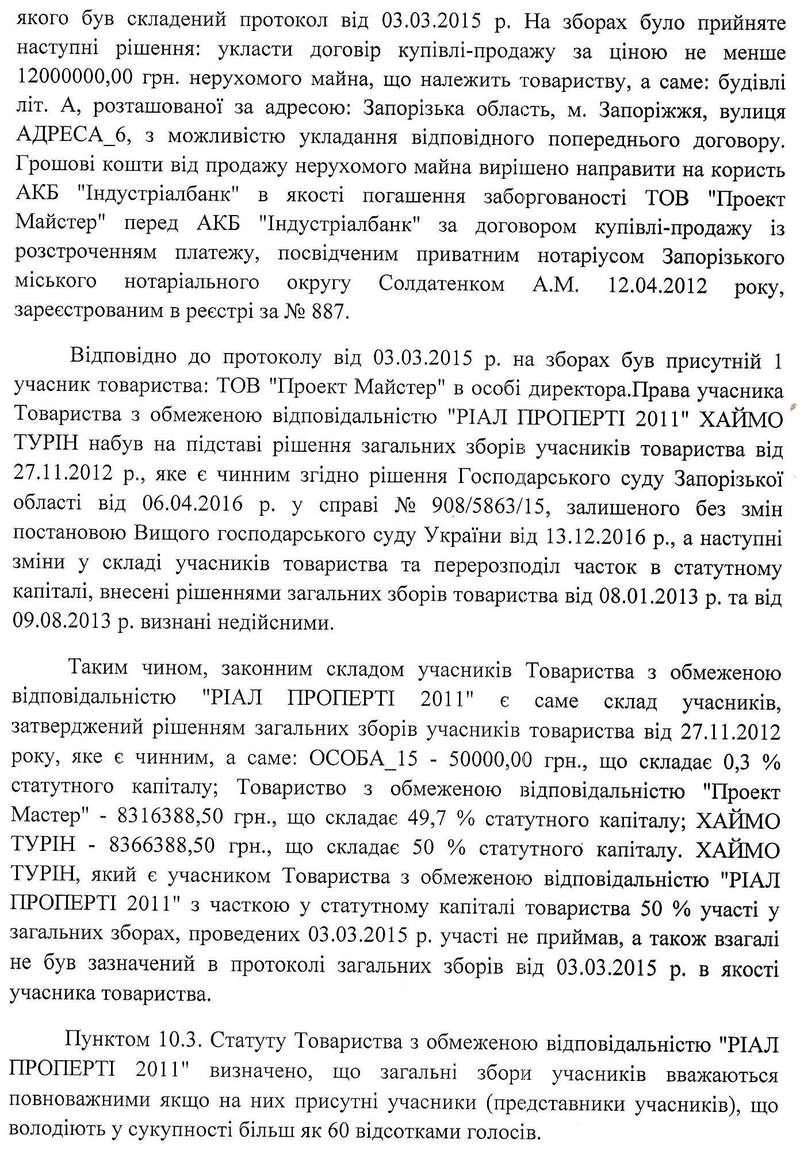 якого був складений протокол від 03.03.2015 р. На зборах було прийняте наступні рішення: укласти договір купівлі-продажу за ціною не менше 12000000,00 грн. нерухомого майна, що належить товариству, а саме: будівлі літ. А, розташованої за адресою: Запорізька область, м. Запоріжжя, вулиця АДРЕСА_6, з можливістю укладання відповідного попереднього договору. Грошові кошти від продажу нерухомого майна вирішено направити на користь АКБ "Індустріалбанк" в якості погашення заборгованості ТОВ "Проект Майстер" перед АКБ "Індустріалбанк" за договором купівлі-продажу із розстроченням платежу, посвідченим приватним нотаріусом Запорізького міського нотаріального округу Солдатенком А.М. 12.04.2012 року, зареєстрованим в реєстрі за № 887.

Відповідно до протоколу від 03.03.2015 р. на зборах був присутній 1 учасник товариства: ТОВ "Проект Майстер" в особі директора.Права учасника Товариства з обмеженою відповідальністю "РІАЛ ПРОПЕРТІ 2011" ХАЙМО ТУРІН набув на підставі рішення загальних зборів учасників товариства від 27.11.2012 р., яке є чинним згідно рішення Господарського суду Запорізької області від 06.04.2016 р. у справі № 908/5863/15, залишеного без змін постановою Вищого господарського суду України від 13.12.2016 р., а наступні зміни у складі учасників товариства та перерозподіл часток в статутному капіталі, внесені рішеннями загальних зборів товариства від 08.01.2013 р. та від 09.08.2013 р. визнані недійсними.

Таким чином, законним складом учасників Товариства з обмеженою відповідальністю "РІАЛ ПРОПЕРТІ 2011" є саме склад учасників, затверджений рішенням загальних зборів учасників товариства від 27.11.2012 року, яке є чинним, а саме: ОСОБА_15 - 50000,00 грн., що складає 0,3 % статутного капіталу; Товариство з обмеженою відповідальністю "Проект Мастер" - 8316388,50 грн., що складає 49,7 % статутного капіталу; ХАЙМО ТУРІН - 8366388,50 грн., що складає 50 % статутного капіталу. ХАЙМО ТУРІН, який є учасником Товариства з обмеженою відповідальністю "РІАЛ ПРОПЕРТІ 2011" з часткою у статутному капіталі товариства 50 % участі у загальних зборах, проведених 03.03.2015 р. участі не приймав, а також взагалі не був зазначений в протоколі загальних зборів від 03.03.2015 р. в якості учасника товариства.

Пунктом 10.3. Статуту Товариства з обмеженою відповідальністю "РІАЛ ПРОПЕРТІ 2011" визначено, що загальні збори учасників вважаються повноважними якщо на них присутні учасники (представники учасників), що володіють у сукупності більш як 60 відсотками голосів.